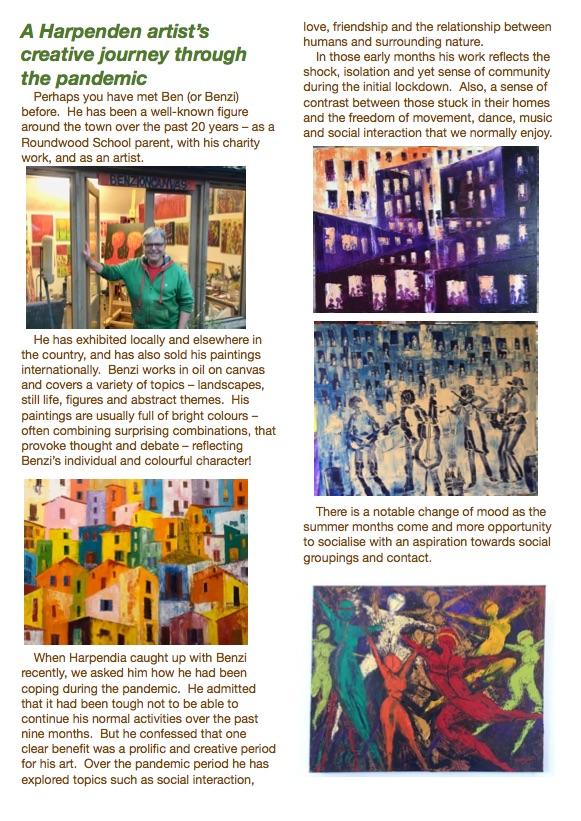 A Harpenden artist's creative journey through the pandemic

Perhaps you have met Ben (or Benzi) before. He has been a well-known figure around the town over the past 20 years – as a Roundwood School parent, with his charity work, and as an artist.

BENZIONCANVAS

He has exhibited locally and elsewhere in the country, and has also sold his paintings internationally. Benzi works in oil on canvas and covers a variety of topics – landscapes, still life, figures and abstract themes. His paintings are usually full of bright colours – often combining surprising combinations, that provoke thought and debate – reflecting Benzi's individual and colourful character!

When Harpendia caught up with Benzi recently, we asked him how he had been coping during the pandemic. He admitted that it had been tough not to be able to continue his normal activities over the past nine months. But he confessed that one clear benefit was a prolific and creative period for his art. Over the pandemic period he has explored topics such as social interaction, love, friendship and the relationship between humans and surrounding nature.

In those early months his work reflects the shock, isolation and yet sense of community during the initial lockdown. Also, a sense of contrast between those stuck in their homes and the freedom of movement, dance, music and social interaction that we normally enjoy.

There is a notable change of mood as the summer months come and more opportunity to socialise with an aspiration towards social groupings and contact.